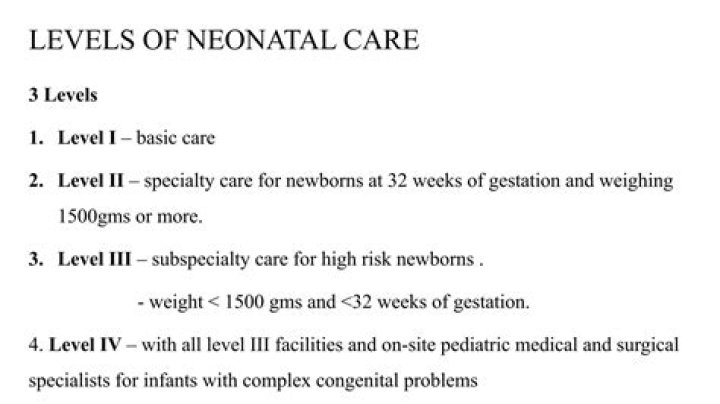 LEVELS OF NEONATAL CARE

3 Levels

1. Level I – basic care

2. Level II – specialty care for newborns at 32 weeks of gestation and weighing 1500gms or more.

3. Level III – subspecialty care for high risk newborns .

- weight < 1500 gms and <32 weeks of gestation.

4. Level IV – with all level III facilities and on-site pediatric medical and surgical specialists for infants with complex congenital problems